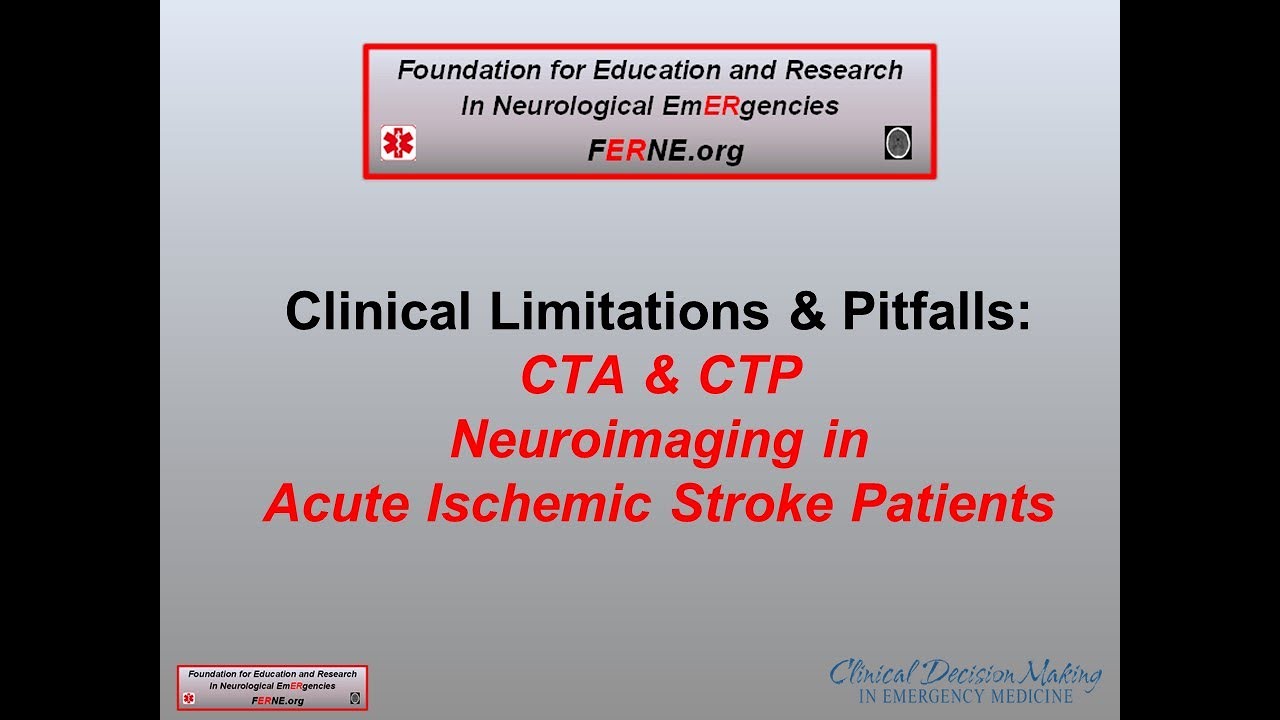 Foundation for Education and Research
In Neurological EmERgencies
FERNE.org

Clinical Limitations & Pitfalls:
CTA & CTP
Neuroimaging in
Acute Ischemic Stroke Patients

Foundation for Education and Research
In Neurological EmERgencies
FERNE.org

Clinical Decision Making
IN EMERGENCY MEDICINE